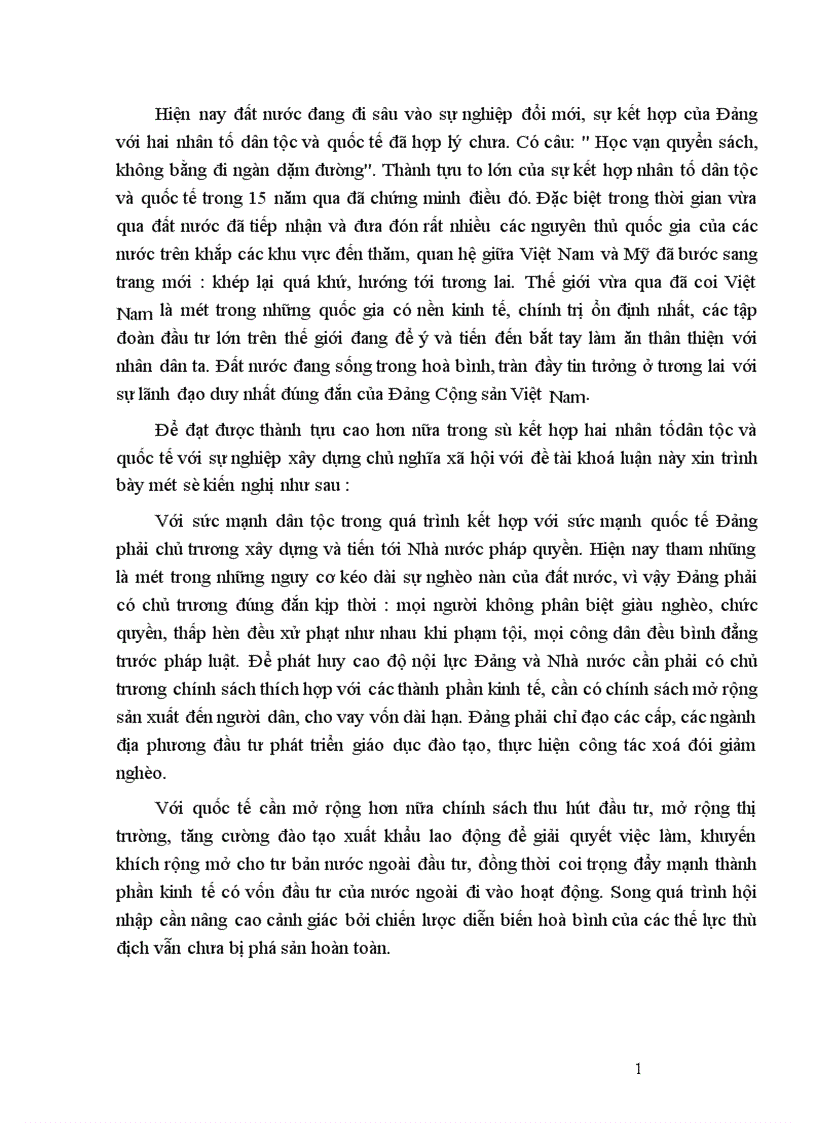 Hiện nay đất nước đang đi sâu vào sự nghiệp đổi mới, sự kết hợp của Đảng với hai nhân tố dân tộc và quốc tế đã hợp lý chưa. Có câu: " Học vạn quyển sách, không bằng đi ngàn dặm đường". Thành tựu to lớn của sự kết hợp nhân tố dân tộc và quốc tế trong 15 năm qua đã chứng minh điều đó. Đặc biệt trong thời gian vừa qua đất nước đã tiếp nhận và đưa đón rất nhiều các nguyên thủ quốc gia của các nước trên khắp các khu vực đến thăm, quan hệ giữa Việt Nam và Mỹ đã bước sang trang mới : khép lại quá khứ, hướng tới tương lai. Thế giới vừa qua đã coi Việt Nam là mét trong những quốc gia có nền kinh tế, chính trị ổn định nhất, các tập đoàn đầu tư lớn trên thế giới đang để ý và tiến đến bắt tay làm ăn thân thiện với nhân dân ta. Đất nước đang sống trong hoà bình, tràn đầy tin tưởng ở tương lai với sự lãnh đạo duy nhất đúng đắn của Đảng Cộng sản Việt Nam.

Để đạt được thành tựu cao hơn nữa trong sù kết hợp hai nhân tốdân tộc và quốc tế với sự nghiệp xây dựng chủ nghĩa xã hội với đề tài khoá luận này xin trình bày mét sè kiến nghị như sau :

Với sức mạnh dân tộc trong quá trình kết hợp với sức mạnh quốc tế Đảng phải chủ trương xây dựng và tiến tới Nhà nước pháp quyền. Hiện nay tham nhũng là mét trong những nguy cơ kéo dài sự nghèo nàn của đất nước, vì vậy Đảng phải có chủ trương đúng đắn kịp thời : mọi người không phân biệt giàu nghèo, chức quyền, thấp hèn đều xử phạt như nhau khi phạm tội, mọi công dân đều bình đẳng trước pháp luật. Để phát huy cao độ nội lực Đảng và Nhà nước cần phải có chủ trương chính sách thích hợp với các thành phần kinh tế, cần có chính sách mở rộng sản xuất đến người dân, cho vay vốn dài hạn. Đảng phải chỉ đạo các cấp, các ngành địa phương đầu tư phát triển giáo dục đào tạo, thực hiện công tác xoá đói giảm nghèo.

Với quốc tế cần mở rộng hơn nữa chính sách thu hút đầu tư, mở rộng thị trường, tăng cường đào tạo xuất khẩu lao động để giải quyết việc làm, khuyến khích rộng mở cho tư bản nước ngoài đầu tư, đồng thời coi trọng đẩy mạnh thành phần kinh tế có vốn đầu tư của nước ngoài đi vào hoạt động. Song quá trình hội nhập cần nâng cao cảnh giác bởi chiến lược diễn biến hoà bình của các thế lực thù địch vẫn chưa bị phá sản hoàn toàn.

1